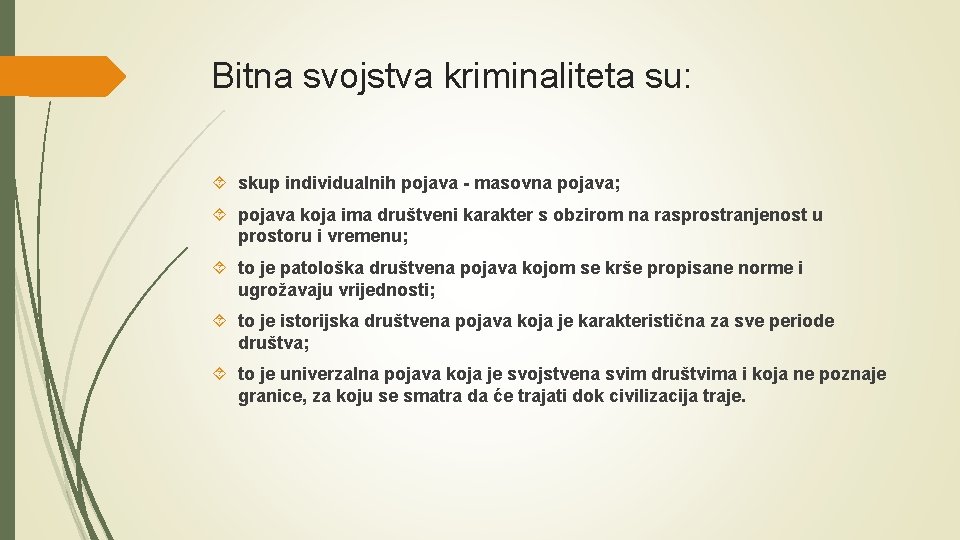 Bitna svojstva kriminaliteta su:

skup individualnih pojava - masovna pojava;

pojava koja ima društveni karakter s obzirom na rasprostranjenost u prostoru i vremenu;

to je patološka društvena pojava kojom se krše propisane norme i ugrožavaju vrijednosti;

to je istorijska društvena pojava koja je karakteristična za sve periode društva;

to je univerzalna pojava koja je svojstvena svim društvima i koja ne poznaje granice, za koju se smatra da će trajati dok civilizacija traje.